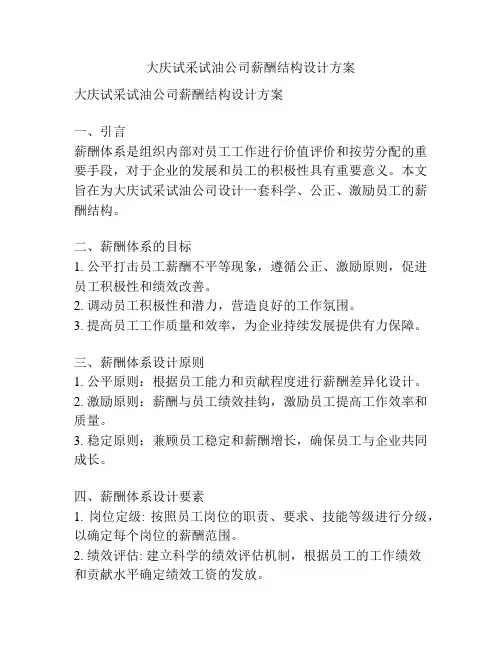 大庆试采试油公司薪酬结构设计方案

大庆试采试油公司薪酬结构设计方案

一、引言
薪酬体系是组织内部对员工工作进行价值评价和按劳分配的重要手段，对于企业的发展和员工的积极性具有重要意义。本文旨在为大庆试采试油公司设计一套科学、公正、激励员工的薪酬结构。

二、薪酬体系的目标
1. 公平打击员工薪酬不平等现象，遵循公正、激励原则，促进员工积极性和绩效改善。
2. 调动员工积极性和潜力，营造良好的工作氛围。
3. 提高员工工作质量和效率，为企业持续发展提供有力保障。

三、薪酬体系设计原则
1. 公平原则：根据员工能力和贡献程度进行薪酬差异化设计。
2. 激励原则：薪酬与员工绩效挂钩，激励员工提高工作效率和质量。
3. 稳定原则：兼顾员工稳定和薪酬增长，确保员工与企业共同成长。

四、薪酬体系设计要素
1. 岗位定级: 按照员工岗位的职责、要求、技能等级进行分级，以确定每个岗位的薪酬范围。
2. 绩效评估: 建立科学的绩效评估机制，根据员工的工作绩效和贡献水平确定绩效工资的发放。